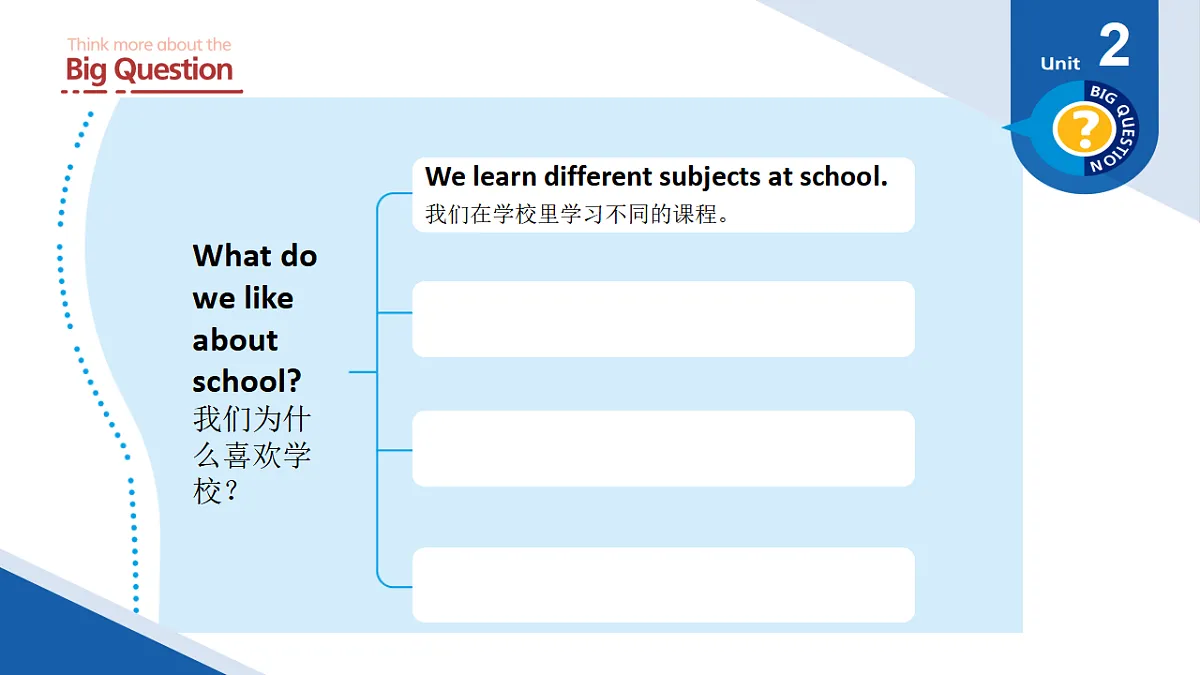 Think more about the
Big Question

Unit 2

BIG QUESTION

?

What do we like about school?
我们为什么喜欢学校？

We learn different subjects at school.
我们在学校里学习不同的课程。